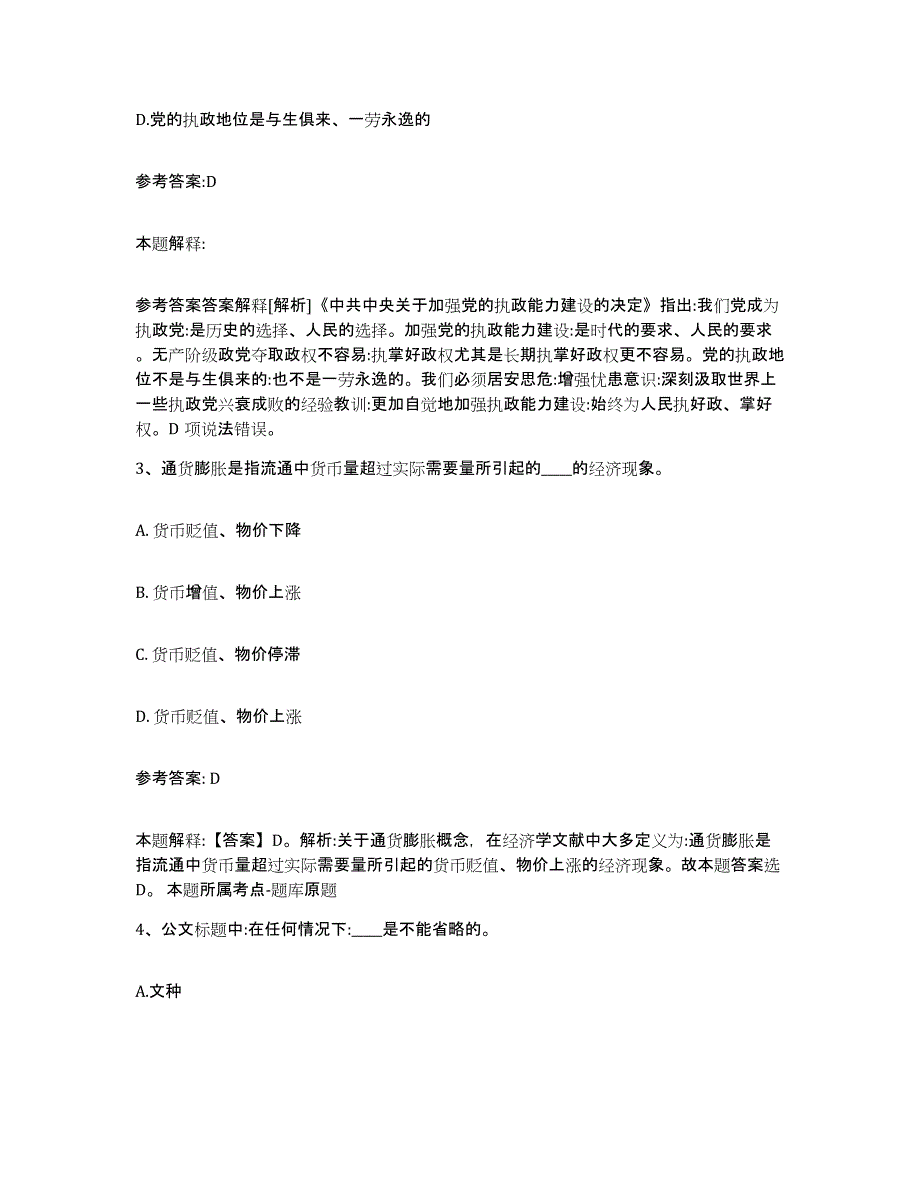 D.党的执政地位是与生俱来、一劳永逸的

参考答案:D

本题解释:

参考答案答案解释[解析]《中共中央关于加强党的执政能力建设的决定》指出:我们党成为执政党:是历史的选择、人民的选择。加强党的执政能力建设:是时代的要求、人民的要求。无产阶级政党夺取政权不容易:执掌好政权尤其是长期执掌好政权更不容易。党的执政地位不是与生俱来的:也不是一劳永逸的。我们必须居安思危:增强忧患意识:深刻汲取世界上一些执政党兴衰成败的经验教训:更加自觉地加强执政能力建设:始终为人民执好政、掌好权。D 项说法错误。

3、通货膨胀是指流通中货币量超过实际需要量所引起的____的经济现象。

A. 货币贬值、物价下降

B. 货币增值、物价上涨

C. 货币贬值、物价停滞

D. 货币贬值、物价上涨

参考答案: D

本题解释:【答案】D。解析:关于通货膨胀概念，在经济学文献中大多定义为:通货膨胀是指流通中货币量超过实际需要量所引起的货币贬值、物价上涨的经济现象。故本题答案选D。 本题所属考点-题库原题

4、公文标题中:在任何情况下:____是不能省略的。

A.文种